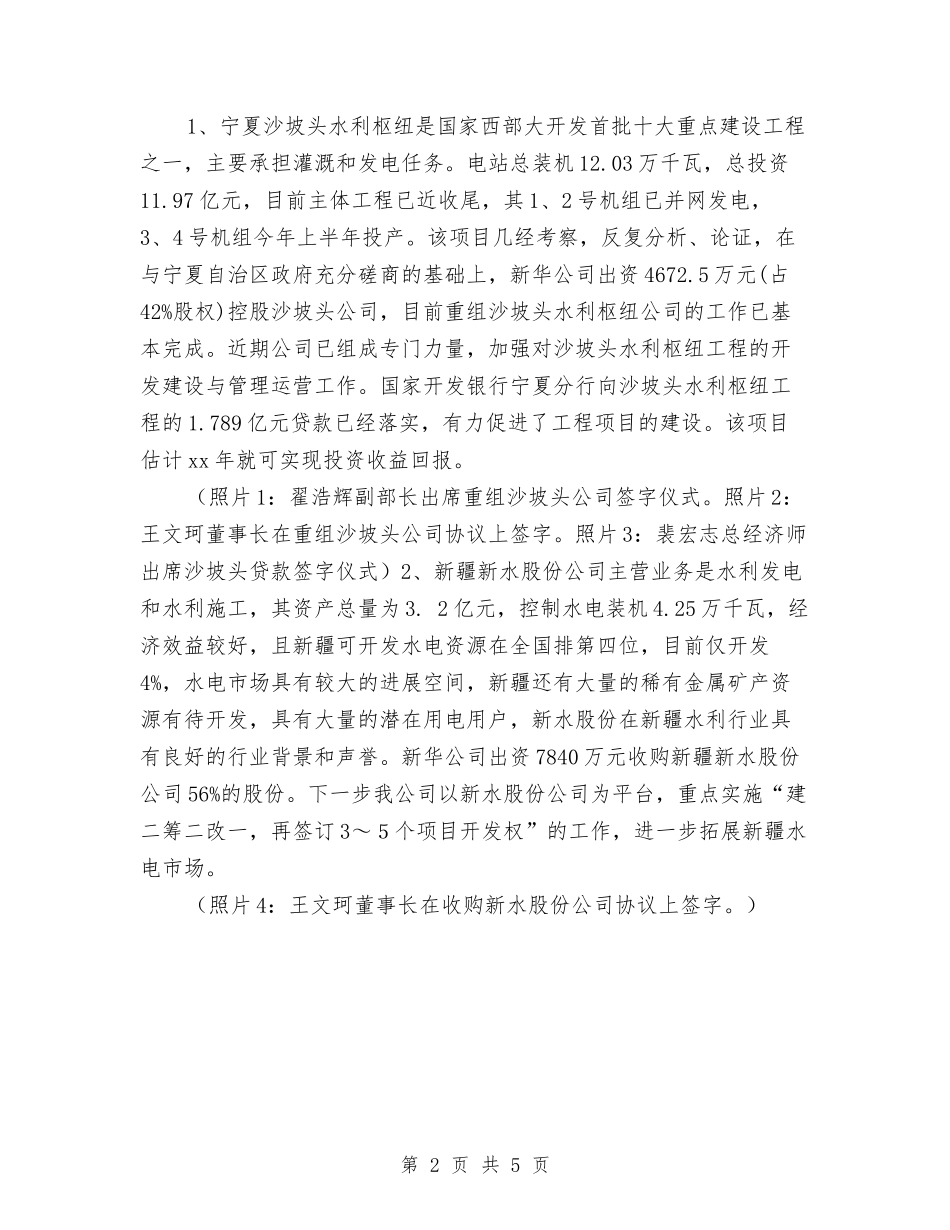 1、宁夏沙坡头水利枢纽是国家西部大开发首批十大重点建设工程之一，主要承担灌溉和发电任务。电站总装机12.03万千瓦，总投资11.97亿元，目前主体工程已近收尾，其1、2号机组已并网发电，3、4号机组今年上半年投产。该项目几经考察，反复分析、论证，在与宁夏自治区政府充分磋商的基础上，新华公司出资4672.5万元(占42%股权)控股沙坡头公司，目前重组沙坡头水利枢纽公司的工作已基本完成。近期公司已组成专门力量，加强对沙坡头水利枢纽工程的开发建设与管理运营工作。国家开发银行宁夏分行向沙坡头水利枢纽工程的1.789亿元贷款已经落实，有力促进了工程项目的建设。该项目估计xx年就可实现投资收益回报。

（照片1：翟浩辉副部长出席重组沙坡头公司签字仪式。照片2：王文珂董事长在重组沙坡头公司协议上签字。照片3：裴宏志总经济师出席沙坡头贷款签字仪式）2、新疆新水股份公司主营业务是水利发电和水利施工，其资产总量为3. 2亿元，控制水电装机4.25万千瓦，经济效益较好，且新疆可开发水电资源在全国排第四位，目前仅开发4%，水电市场具有较大的进展空间，新疆还有大量的稀有金属矿产资源有待开发，具有大量的潜在用电用户，新水股份在新疆水利行业具有良好的行业背景和声誉。新华公司出资7840万元收购新疆新水股份公司56%的股份。下一步我公司以新水股份公司为平台，重点实施“建二筹二改一，再签订3～5个项目开发权”的工作，进一步拓展新疆水电市场。

（照片4：王文珂董事长在收购新水股份公司协议上签字。）

第 2 页 共 5 页